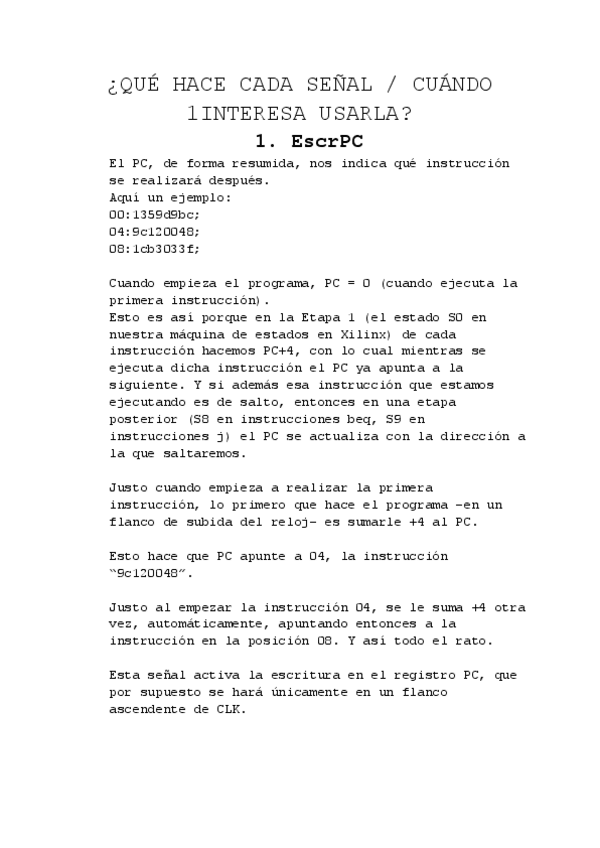 ¿QUÉ HACE CADA SEÑAL / CUÁNDO 1INTERESA USARLA?

1. EscrPC

El PC, de forma resumida, nos indica qué instrucción se realizará después.
Aquí un ejemplo:
00:1359d9bc;
04:9c120048;
08:1cb3033f;

Cuando empieza el programa, PC = 0 (cuando ejecuta la primera instrucción).
Esto es así porque en la Etapa 1 (el estado S0 en nuestra máquina de estados en Xilinx) de cada instrucción hacemos PC+4, con lo cual mientras se ejecuta dicha instrucción el PC ya apunta a la siguiente. Y si además esa instrucción que estamos ejecutando es de salto, entonces en una etapa posterior (S8 en instrucciones beq, S9 en instrucciones j) el PC se actualiza con la dirección a la que saltaremos.

Justo cuando empieza a realizar la primera instrucción, lo primero que hace el programa –en un flanco de subida del reloj- es sumarle +4 al PC.

Esto hace que PC apunte a 04, la instrucción "9c120048".

Justo al empezar la instrucción 04, se le suma +4 otra vez, automáticamente, apuntando entonces a la instrucción en la posición 08. Y así todo el rato.

Esta señal activa la escritura en el registro PC, que por supuesto se hará únicamente en un flanco ascendente de CLK.